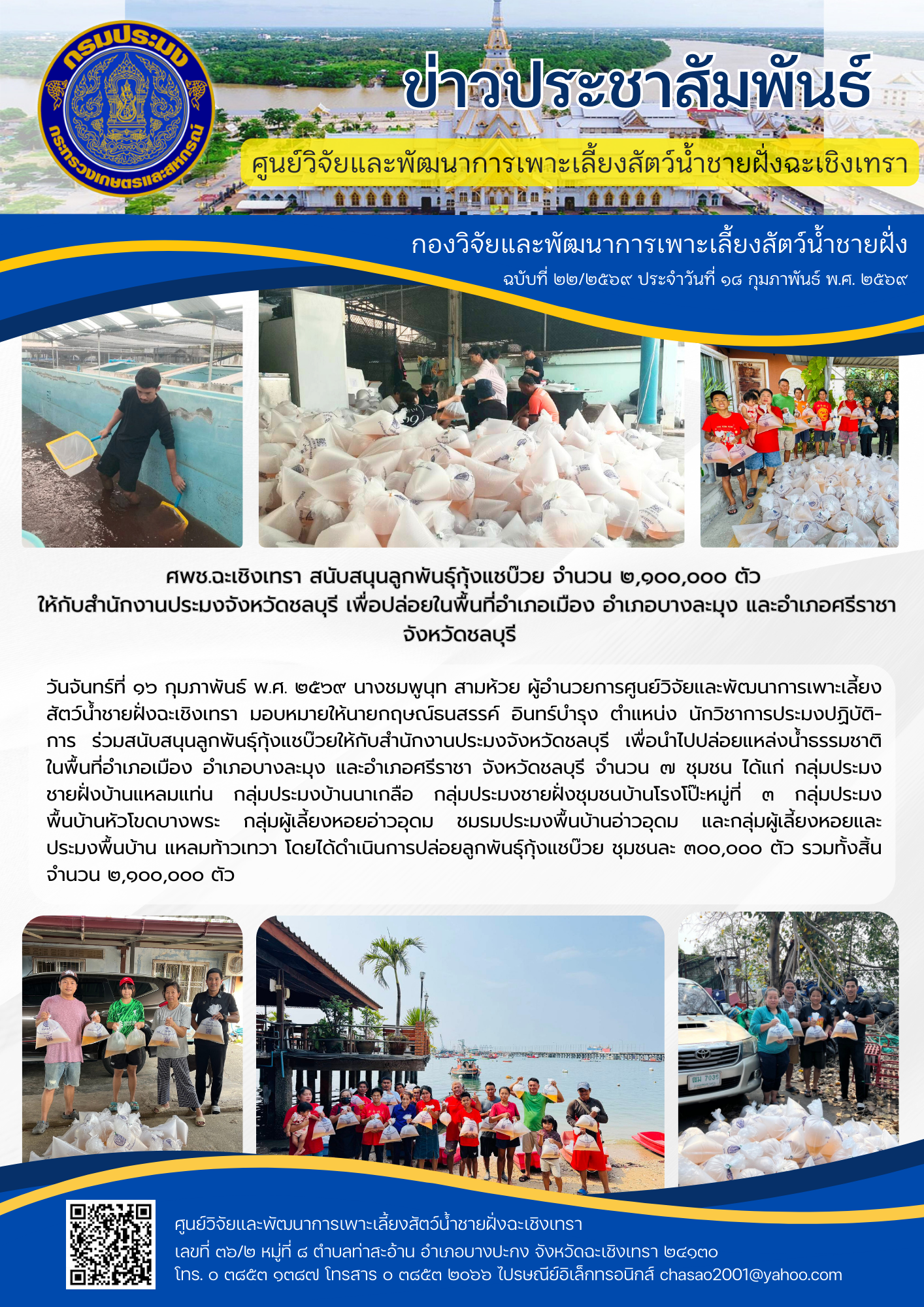 กรมประมง
กระทรวงเกษตรและสหกรณ์

ข่าวประชาสัมพันธ์

ศูนย์วิจัยและพัฒนาการเพาะเลี้ยงสัตว์น้ำชายฝั่งฉะเชิงเทรา

กองวิจัยและพัฒนาการเพาะเลี้ยงสัตว์น้ำชายฝั่ง

ฉบับที่ ๒๒/๒๕๖๙ ประจำวันที่ ๑๘ กุมภาพันธ์ พ.ศ. ๒๕๖๙

ศพช.ฉะเชิงเทรา สนับสนุนลูกพันธุ์กุ้งแชบ๊วย จำนวน ๒,๑๐๐,๐๐๐ ตัว ให้กับสำนักงานประมงจังหวัดชลบุรี เพื่อปล่อยในพื้นที่อำเภอเมือง อำเภอบางละมุง และอำเภอศรีราชา จังหวัดชลบุรี

วันจันทร์ที่ ๑๖ กุมภาพันธ์ พ.ศ. ๒๕๖๙ นางชมพูนุท สามห้วย ผู้อำนวยการศูนย์วิจัยและพัฒนาการเพาะเลี้ยงสัตว์น้ำชายฝั่งฉะเชิงเทรา มอบหมายให้นายกฤษณ์ธนสรรค์ อินทร์บำรุง ตำแหน่ง นักวิชาการประมงปฏิบัติการ ร่วมสนับสนุนลูกพันธุ์กุ้งแชบ๊วยให้กับสำนักงานประมงจังหวัดชลบุรี เพื่อนำไปปล่อยแหล่งน้ำธรรมชาติในพื้นที่อำเภอเมือง อำเภอบางละมุง และอำเภอศรีราชา จังหวัดชลบุรี จำนวน ๗ ชุมชน ได้แก่ กลุ่มประมงชายฝั่งบ้านแหลมแท่น กลุ่มประมงบ้านนาเกลือ กลุ่มประมงชายฝั่งชุมชนบ้านโรงโป๊ะหมู่ที่ ๓ กลุ่มประมงพื้นบ้านหัวโขดบางพระ กลุ่มผู้เลี้ยงหอยอ่าวอุดม ชมรมประมงพื้นบ้านอ่าวอุดม และกลุ่มผู้เลี้ยงหอยและประมงพื้นบ้าน แหลมท้าวเทวา โดยได้ดำเนินการปล่อยลูกพันธุ์กุ้งแชบ๊วย ชุมชนละ ๓๐๐,๐๐๐ ตัว รวมทั้งสิ้นจำนวน ๒,๑๐๐,๐๐๐ ตัว

ศูนย์วิจัยและพัฒนาการเพาะเลี้ยงสัตว์น้ำชายฝั่งฉะเชิงเทรา
เลขที่ ๓๖/๒ หมู่ที่ ๘ ตำบลท่าสะอ้าน อำเภอบางปะกง จังหวัดฉะเชิงเทรา ๒๔๑๓๐
โทร. ๐ ๓๘๕๓ ๑๓๘๗ โทรสาร ๐ ๓๘๕๓ ๒๐๖๖ ไปรษณีย์อิเล็กทรอนิกส์ chasao2001@yahoo.com